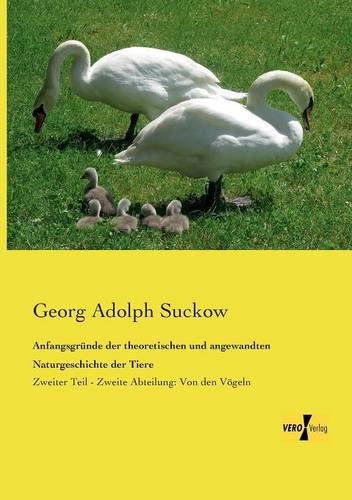 Georg Adolph Suckow

Anfangsgründe der theoretischen und angewandten Naturgeschichte der Tiere

Zweiter Teil - Zweite Abteilung: Von den Vögeln

VERO Verlag